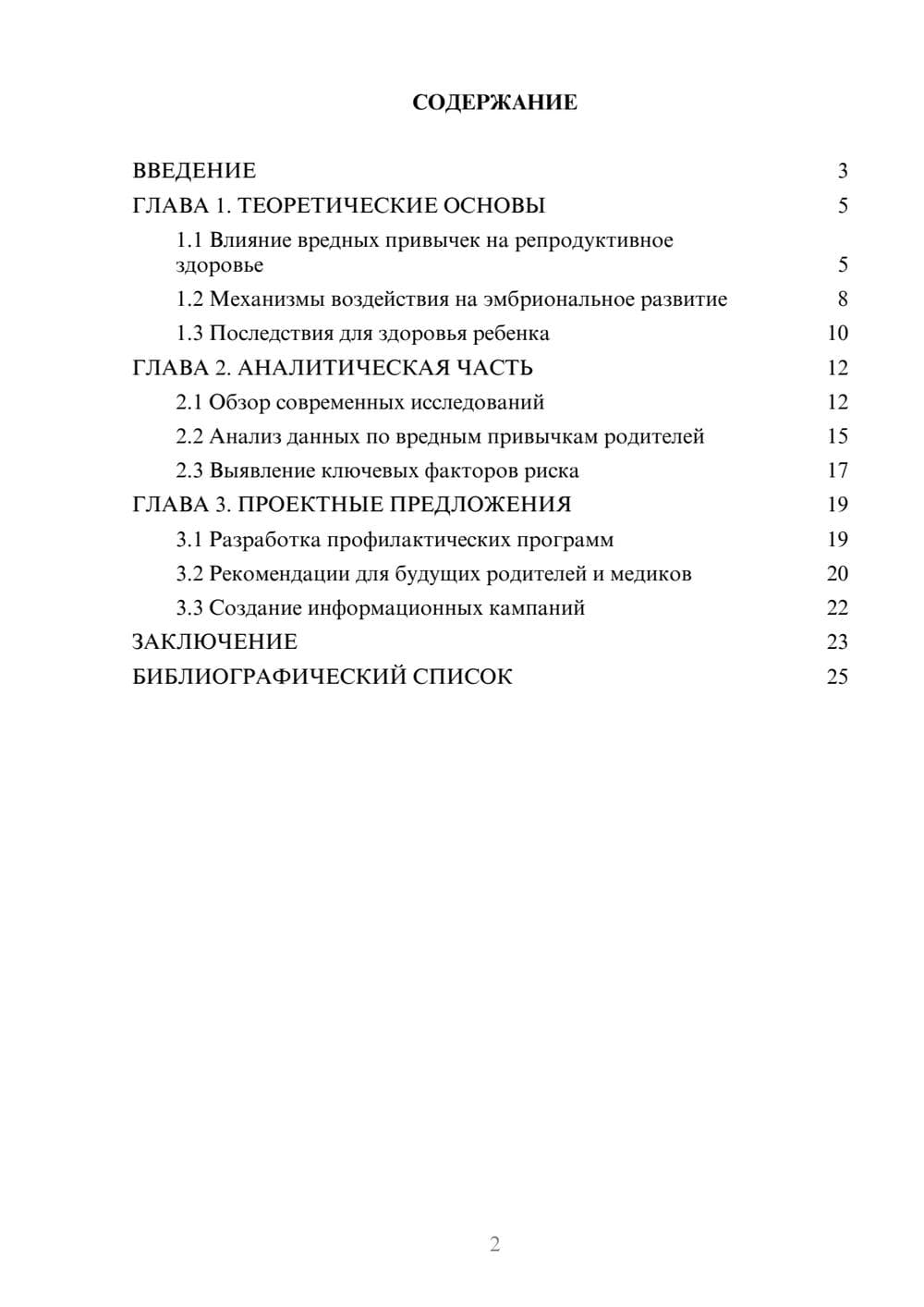 СОДЕРЖАНИЕ

ВВЕДЕНИЕ 3
ГЛАВА 1. ТЕОРЕТИЧЕСКИЕ ОСНОВЫ 5
1.1 Влияние вредных привычек на репродуктивное здоровье 5
1.2 Механизмы воздействия на эмбриональное развитие 8
1.3 Последствия для здоровья ребенка 10
ГЛАВА 2. АНАЛИТИЧЕСКАЯ ЧАСТЬ 12
2.1 Обзор современных исследований 12
2.2 Анализ данных по вредным привычкам родителей 15
2.3 Выявление ключевых факторов риска 17
ГЛАВА 3. ПРОЕКТНЫЕ ПРЕДЛОЖЕНИЯ 19
3.1 Разработка профилактических программ 19
3.2 Рекомендации для будущих родителей и медиков 20
3.3 Создание информационных кампаний 22
ЗАКЛЮЧЕНИЕ 23
БИБЛИОГРАФИЧЕСКИЙ СПИСОК 25

2